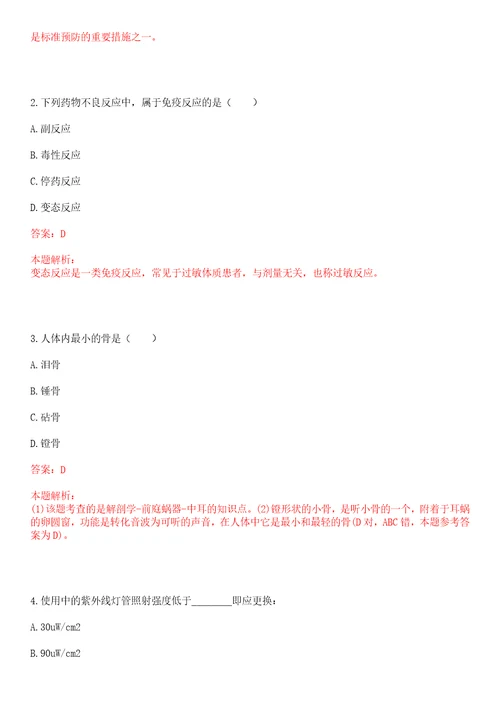 是标准预防的重要措施之一。

2.下列药物不良反应中，属于免疫反应的是（　　）

A.副反应

B.毒性反应

C.停药反应

D.变态反应

答案：D

本题解析：
变态反应是一类免疫反应，常见于过敏体质患者，与剂量无关，也称过敏反应。

3.人体内最小的骨是（　　）

A.泪骨

B.锤骨

C.砧骨

D.镫骨

答案：D

本题解析：
(1)该题考查的是解剖学-前庭蜗器-中耳的知识点。(2)镫形状的小骨，是听小骨的一个，附着于耳蜗的卵圆窗，功能是转化音波为可听的声音，在人体中它是最小和最轻的骨(D对，ABC错，本题参考答案为D)。

4.使用中的紫外线灯管照射强度低于________即应更换：

A.30uW/cm2

B.90uW/cm2